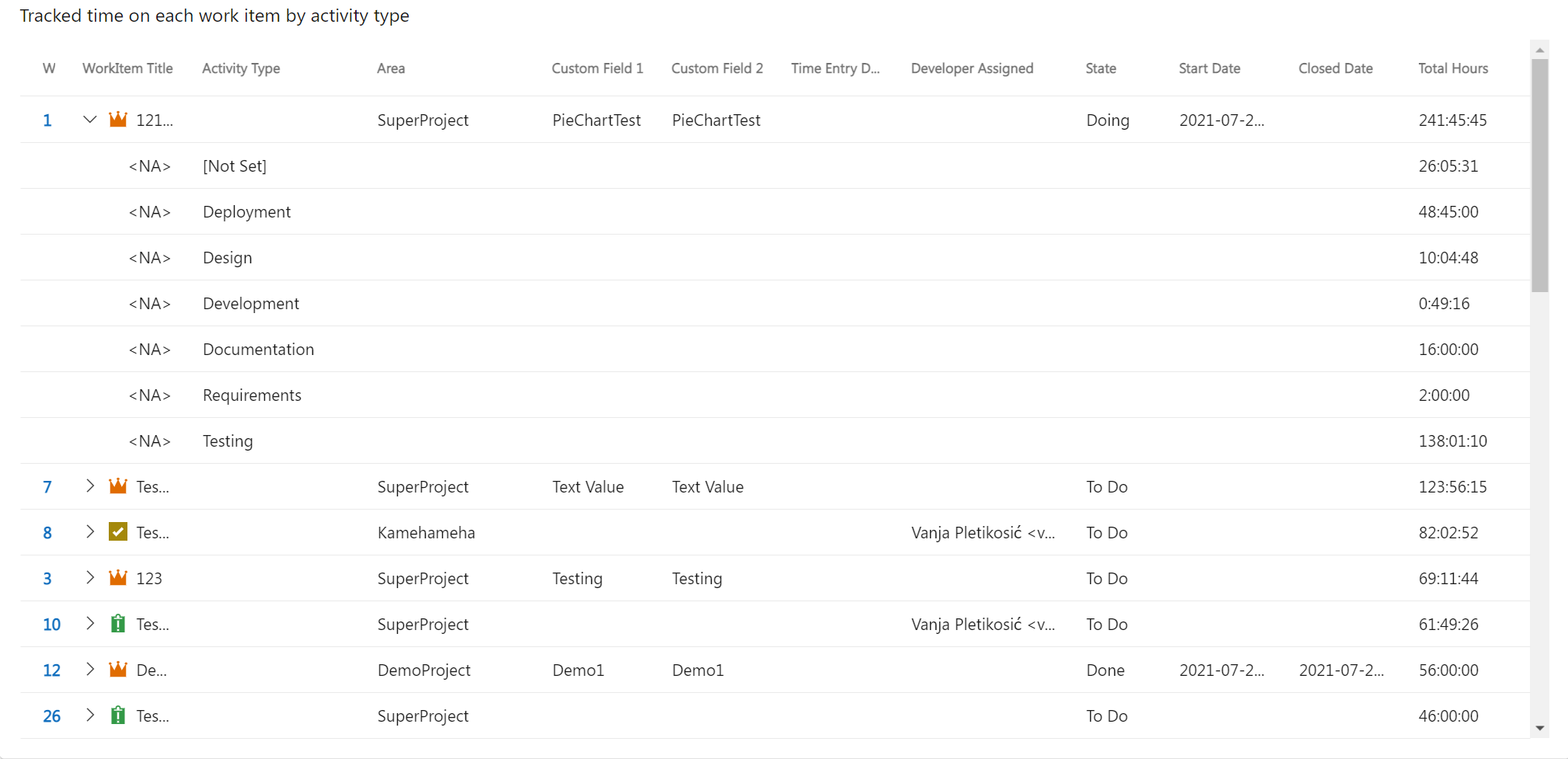 Tracked time on each work item by activity type

| W | WorkItem Title | Activity Type | Area | Custom Field 1 | Custom Field 2 | Time Entry D... | Developer Assigned | State | Start Date | Closed Date | Total Hours |
|---|---|---|---|---|---|---|---|---|---|---|---|
| 1 | 121... | | SuperProject | PieChartTest | PieChartTest | | | Doing | 2021-07-2... | | 241:45:45 |
| | <NA> | [Not Set] | | | | | | | | | 26:05:31 |
| | <NA> | Deployment | | | | | | | | | 48:45:00 |
| | <NA> | Design | | | | | | | | | 10:04:48 |
| | <NA> | Development | | | | | | | | | 0:49:16 |
| | <NA> | Documentation | | | | | | | | | 16:00:00 |
| | <NA> | Requirements | | | | | | | | | 2:00:00 |
| | <NA> | Testing | | | | | | | | | 138:01:10 |
| 7 | Tes... | | SuperProject | Text Value | Text Value | | | To Do | | | 123:56:15 |
| 8 | Tes... | | Kamehameha | | | | Vanja Pletikosić <v... | To Do | | | 82:02:52 |
| 3 | 123 | | SuperProject | Testing | Testing | | | To Do | | | 69:11:44 |
| 10 | Tes... | | SuperProject | | | | Vanja Pletikosić <v... | To Do | | | 61:49:26 |
| 12 | De... | | DemoProject | Demo1 | Demo1 | | | Done | 2021-07-2... | 2021-07-2... | 56:00:00 |
| 26 | Tes... | | SuperProject | | | | | To Do | | | 46:00:00 |